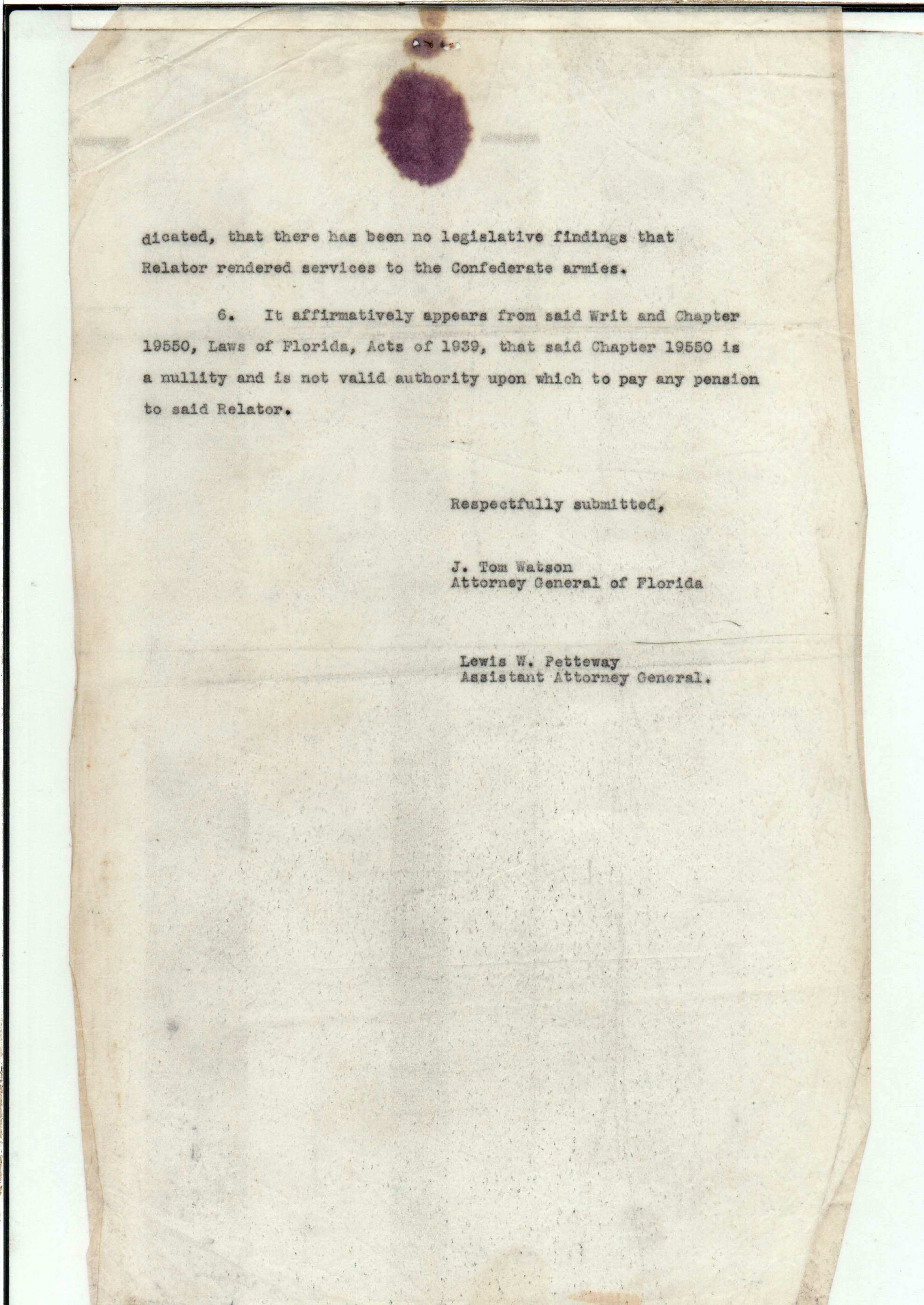 dicated, that there has been no legislative findings that Relator rendered services to the Confederate armies.

6. It affirmatively appears from said Writ and Chapter 19550, Laws of Florida, Acts of 1939, that said Chapter 19550 is a nullity and is not valid authority upon which to pay any pension to said Relator.

Respectfully submitted,

J. Tom Watson
Attorney General of Florida

Lewis W. Petteway
Assistant Attorney General.